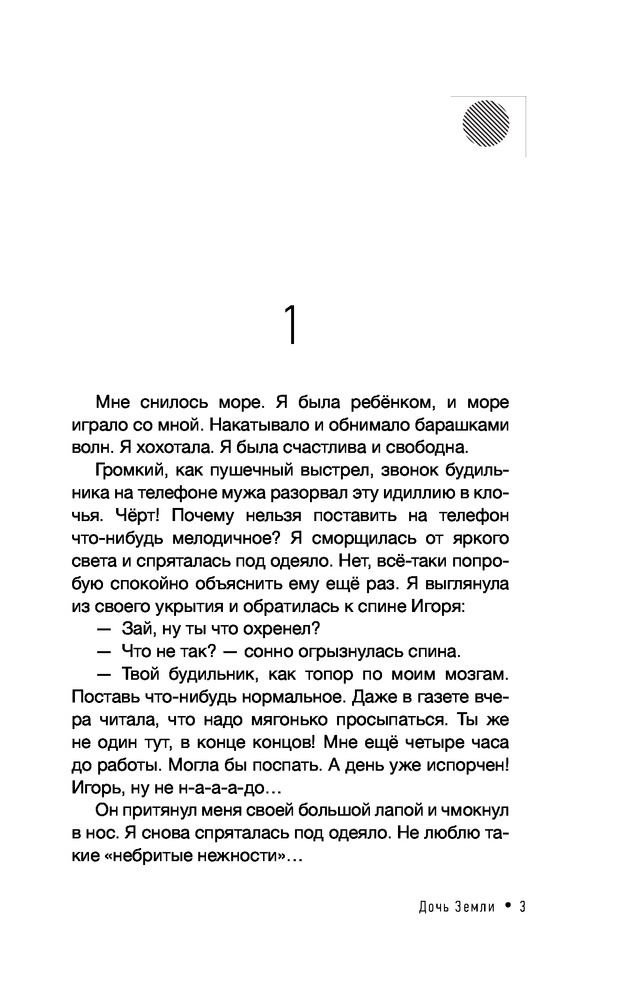 1

Мне снилось море. Я была ребёнком, и море играло со мной. Накатывало и обнимало барашками волн. Я хохотала. Я была счастлива и свободна.

Громкий, как пушечный выстрел, звонок будильника на телефоне мужа разорвал эту идиллию в клочья. Чёрт! Почему нельзя поставить на телефон что-нибудь мелодичное? Я сморщилась от яркого света и спряталась под одеяло. Нет, всё-таки попробую спокойно объяснить ему ещё раз. Я выглянула из своего укрытия и обратилась к спине Игоря:

— Зай, ну ты что охренел?

— Что не так? — сонно огрызнулась спина.

— Твой будильник, как топор по моим мозгам. Поставь что-нибудь нормальное. Даже в газете вчера читала, что надо мягонько просыпаться. Ты же не один тут, в конце концов! Мне ещё четыре часа до работы. Могла бы поспать. А день уже испорчен! Игорь, ну не н-а-а-а-до…

Он притянул меня своей большой лапой и чмокнул в нос. Я снова спряталась под одеяло. Не люблю такие «небритые нежности»…

Дочь Земли • 3